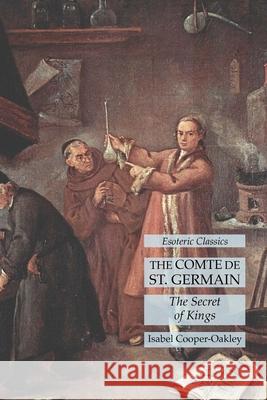 Esoteric Classics

THE COMTE DE ST. GERMAIN

The Secret of Kings

Isabel Cooper-Oakley

Kraina Książek